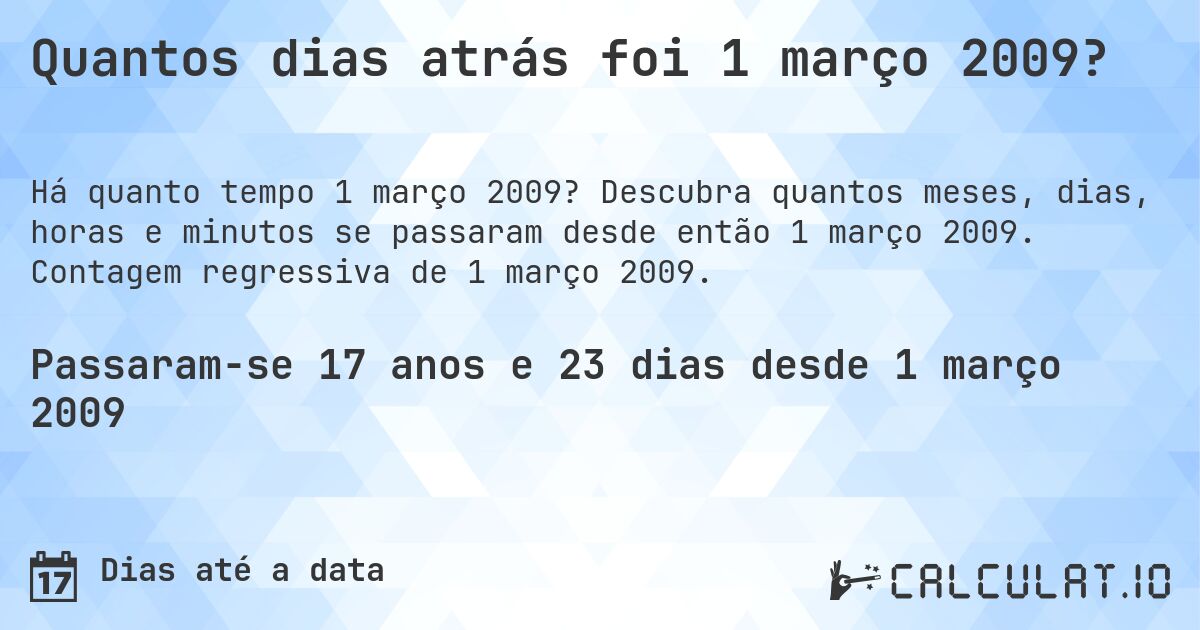 Quantos dias atrás foi 1 março 2009?

Há quanto tempo 1 março 2009? Descubra quantos meses, dias, horas e minutos se passaram desde então 1 março 2009. Contagem regressiva de 1 março 2009.

Passaram-se 17 anos e 23 dias desde 1 março 2009

17 Dias até a data

CALCULAT.IO